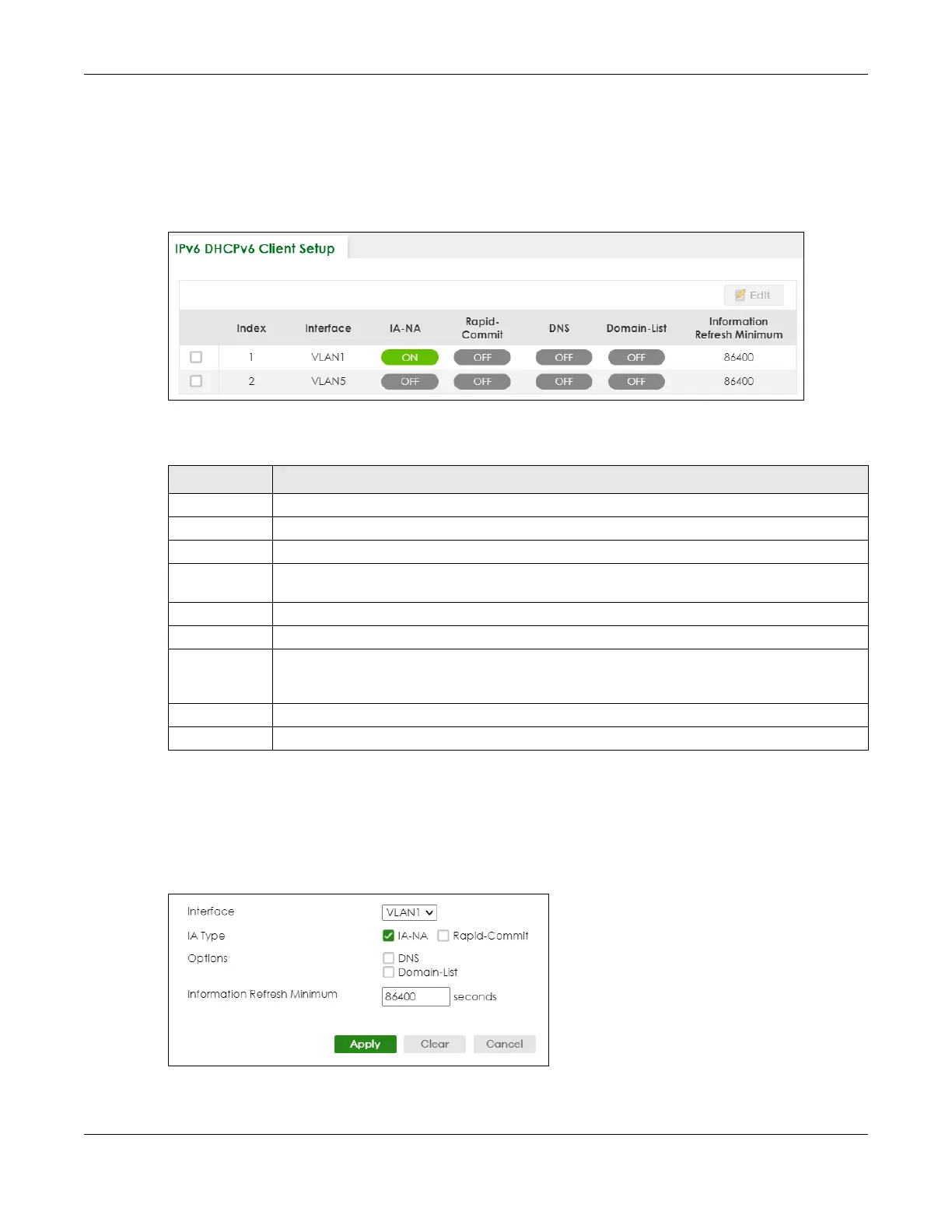 IPv6 DHCPv6 Client Setup

Edit

| | Index | Interface | IA-NA | Rapid-Commit | DNS | Domain-List | Information Refresh Minimum |
|---|---|---|---|---|---|---|---|
| | 1 | VLAN1 | ON | OFF | OFF | OFF | 86400 |
| | 2 | VLAN5 | OFF | OFF | OFF | OFF | 86400 |

Interface VLAN1
IA Type IA-NA Rapid-Commit
Options DNS Domain-List
Information Refresh Minimum 86400 seconds

Apply Clear Cancel